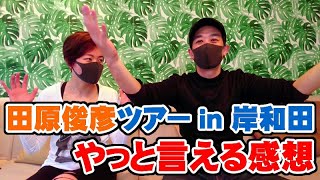 田原俊彦ツアー in 岸和田
やっと言える感想